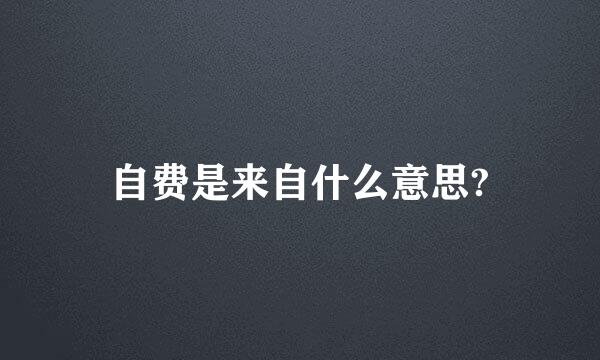 自费是来自什么意思?